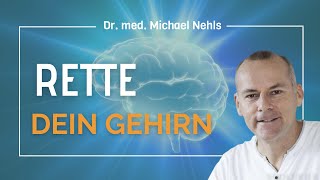 Dr. med. Michael Nehls

RETTE

DEIN GEHIRN